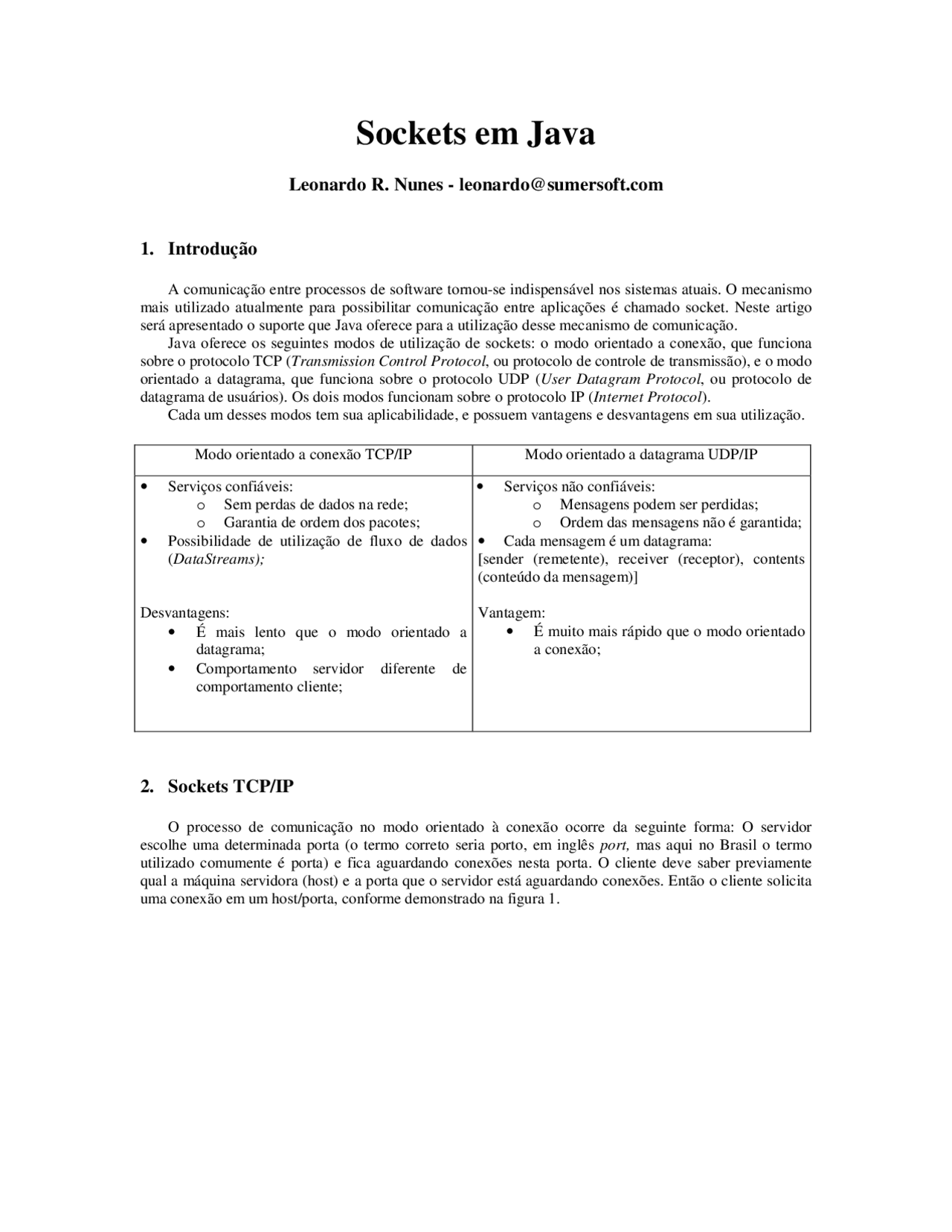 Sockets em Java

Leonardo R. Nunes - leonardo@sumersoft.com

1. Introdução

A comunicação entre processos de software tornou-se indispensável nos sistemas atuais. O mecanismo mais utilizado atualmente para possibilitar comunicação entre aplicações é chamado socket. Neste artigo será apresentado o suporte que Java oferece para a utilização desse mecanismo de comunicação.

Java oferece os seguintes modos de utilização de sockets: o modo orientado a conexão, que funciona sobre o protocolo TCP (Transmission Control Protocol, ou protocolo de controle de transmissão), e o modo orientado a datagrama, que funciona sobre o protocolo UDP (User Datagram Protocol, ou protocolo de datagrama de usuários). Os dois modos funcionam sobre o protocolo IP (Internet Protocol).

Cada um desses modos tem sua aplicabilidade, e possuem vantagens e desvantagens em sua utilização.

| Modo orientado a conexão TCP/IP | Modo orientado a datagrama UDP/IP |
|---|---|
| • Serviços confiáveis: o Sem perdas de dados na rede; o Garantia de ordem dos pacotes; • Possibilidade de utilização de fluxo de dados (DataStreams); Desvantagens: • É mais lento que o modo orientado a datagrama; • Comportamento servidor diferente de comportamento cliente; | • Serviços não confiáveis: o Mensagens podem ser perdidas; o Ordem das mensagens não é garantida; • Cada mensagem é um datagrama: [sender (remetente), receiver (receptor), contents (conteúdo da mensagem)] Vantagem: • É muito mais rápido que o modo orientado a conexão; |

2. Sockets TCP/IP

O processo de comunicação no modo orientado à conexão ocorre da seguinte forma: O servidor escolhe uma determinada porta (o termo correto seria porto, em inglês port, mas aqui no Brasil o termo utilizado comumente é porta) e fica aguardando conexões nesta porta. O cliente deve saber previamente qual a máquina servidora (host) e a porta que o servidor está aguardando conexões. Então o cliente solicita uma conexão em um host/porta, conforme demonstrado na figura 1.